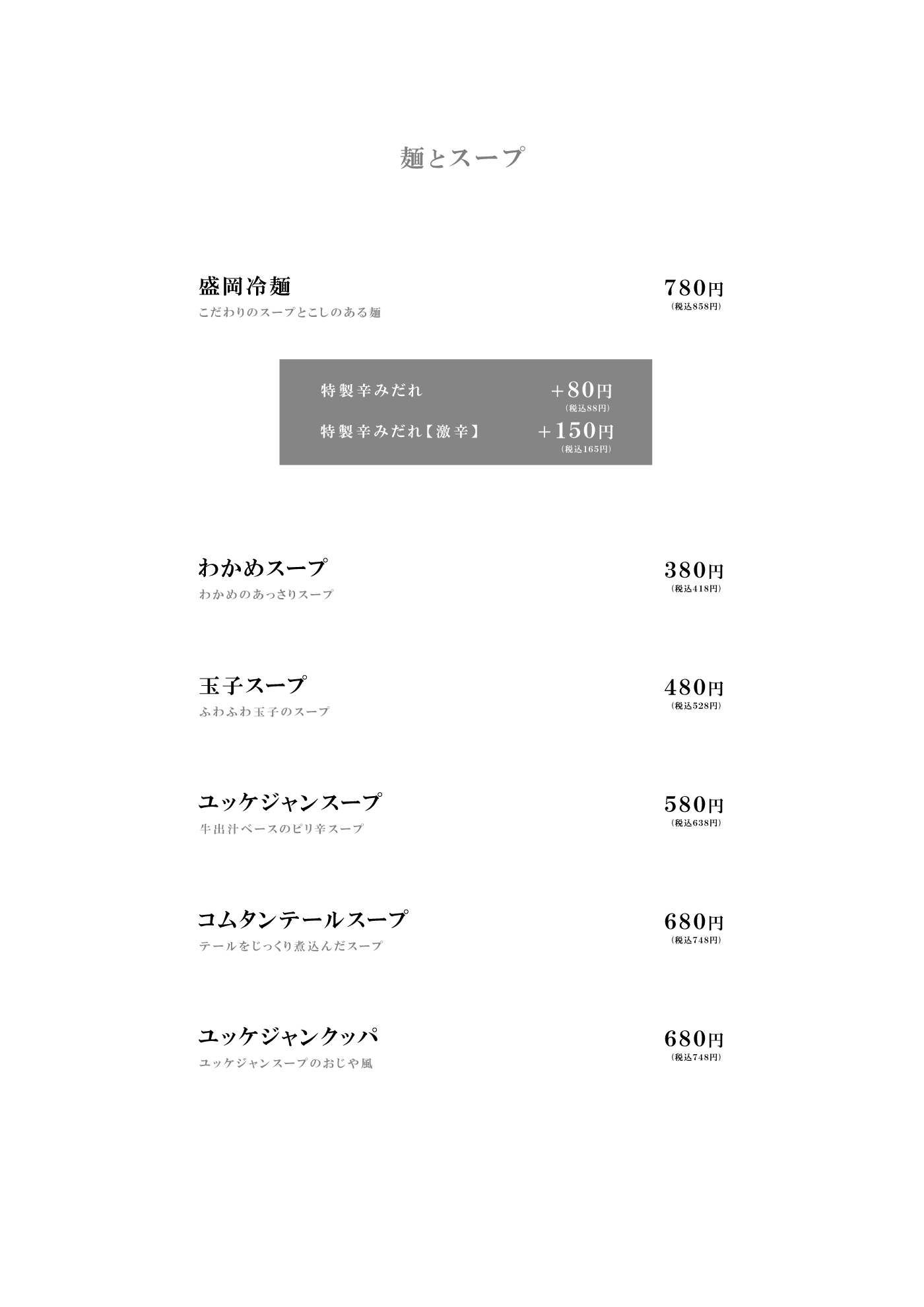 麺とスープ

盛岡冷麺
こだわりのスープとこしのある麺
780円
(税込858円)

特製辛みだれ +80円
(税込88円)
特製辛みだれ【激辛】 +150円
(税込165円)

わかめスープ
わかめのあっさりスープ
380円
(税込418円)

玉子スープ
ふわふわ玉子のスープ
480円
(税込528円)

ユッケジャンスープ
牛出汁ベースのピリ辛スープ
580円
(税込638円)

コムタンテールスープ
テールをじっくり煮込んだスープ
680円
(税込748円)

ユッケジャンクッパ
ユッケジャンスープのおじや風
680円
(税込748円)